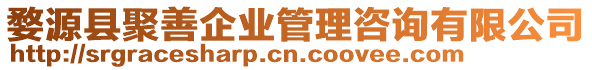 婺源县聚善企业管理咨询有限公司
http://srgracesharp.cn.coovee.com